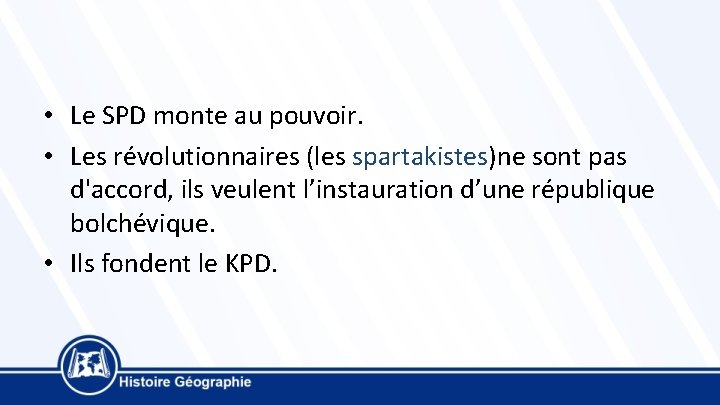 • Le SPD monte au pouvoir.

• Les révolutionnaires (les spartakistes)ne sont pas d'accord, ils veulent l’instauration d’une république bolchévique.

• Ils fondent le KPD.

Histoire Géographie